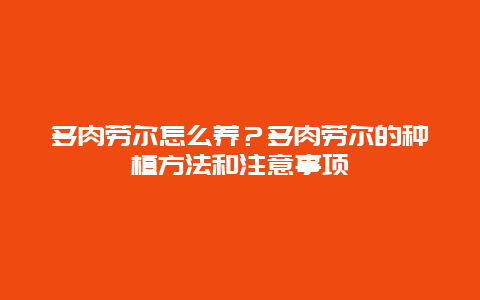 多肉劳尔怎么养？多肉劳尔的种植方法和注意事项